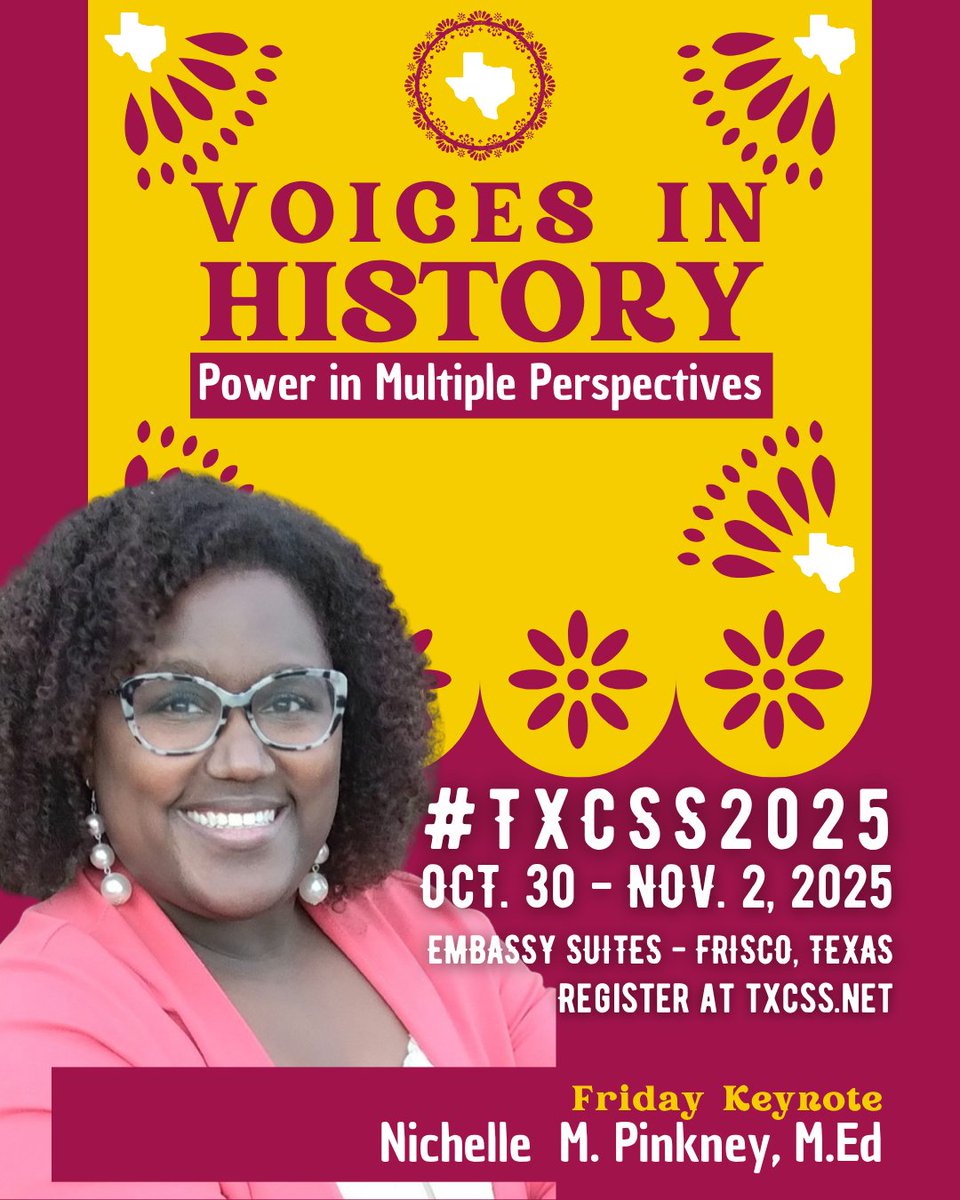 VOICES IN HISTORY

Power in Multiple Perspectives

#TXCSS2025

OCT. 30 - NOV. 2, 2025

EMBASSY SUITES - FRISCO, TEXAS

REGISTER AT TXCSS.NET

Friday Keynote

Nichelle M. Pinkney, M.Ed